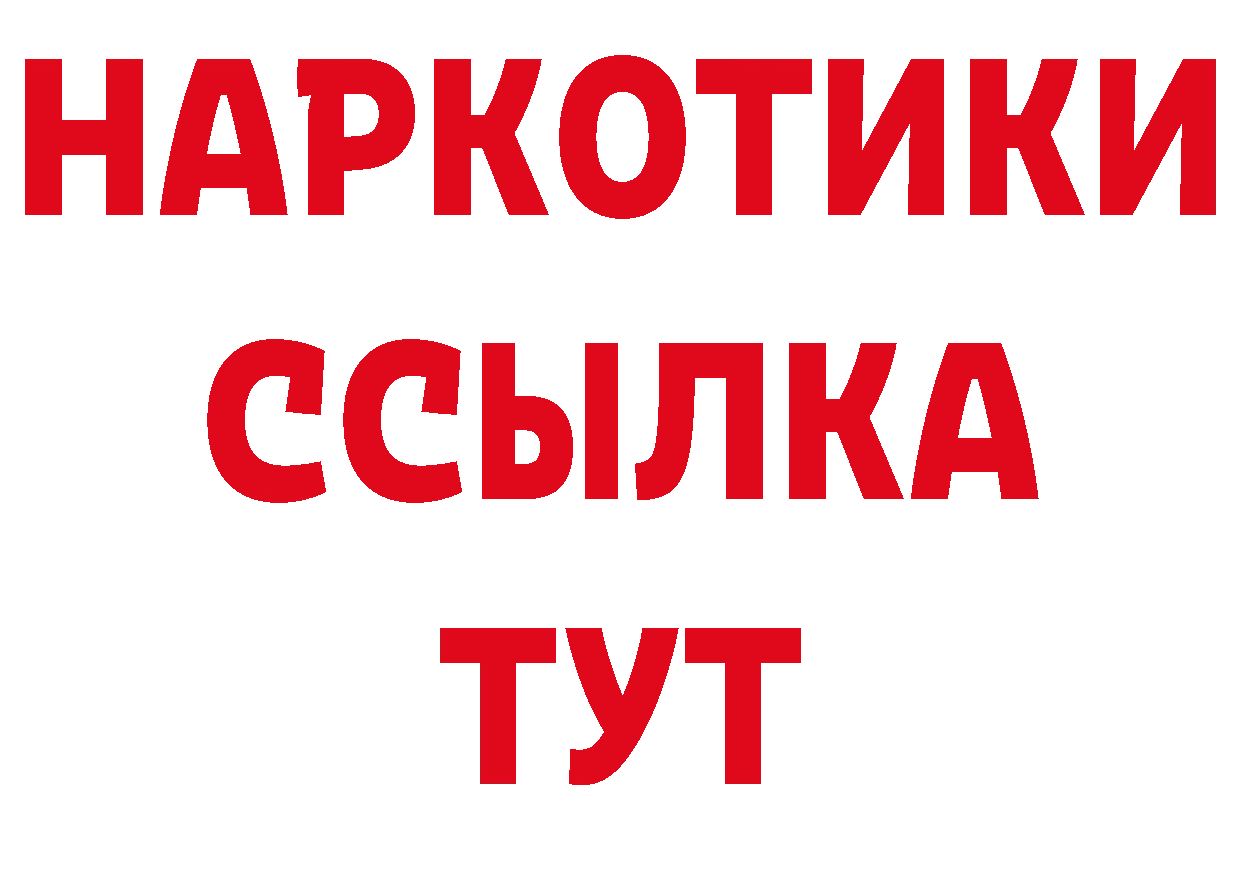 НАРКОТИКИ ССЫЛКА ТУТ